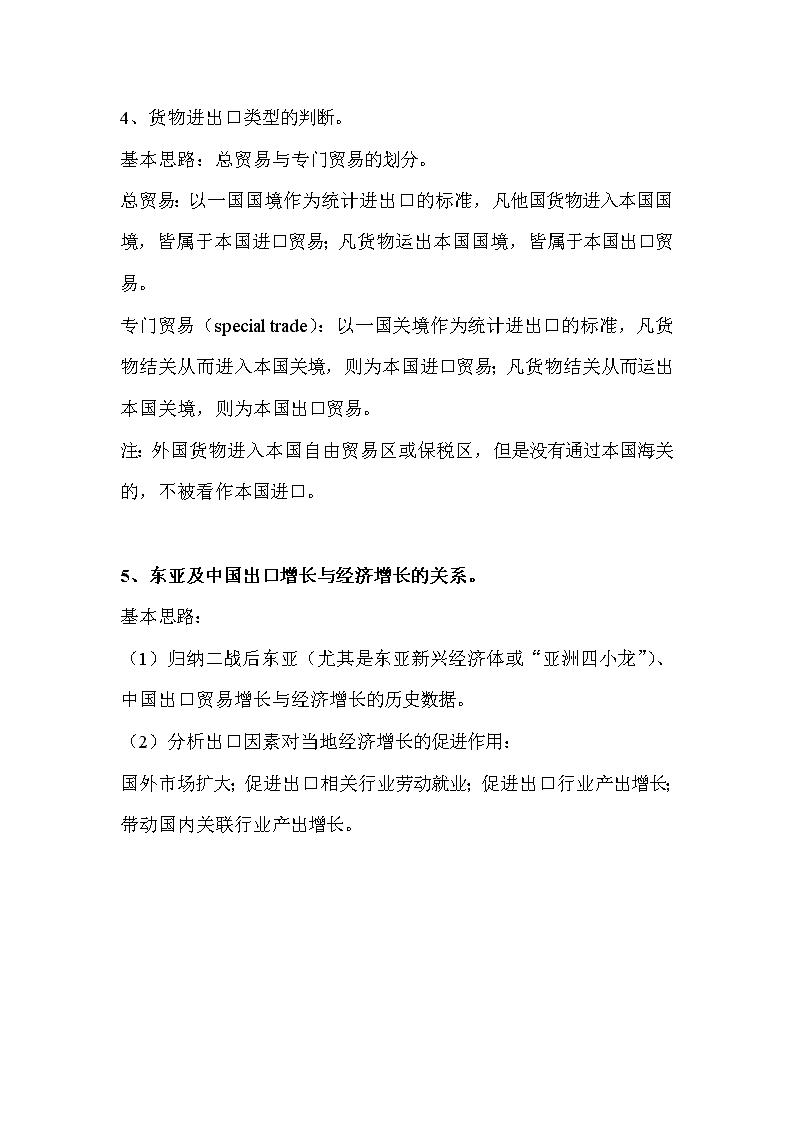 4、货物进出口类型的判断。

基本思路：总贸易与专门贸易的划分。

总贸易：以一国国境作为统计进出口的标准，凡他国货物进入本国国境，皆属于本国进口贸易；凡货物运出本国国境，皆属于本国出口贸易。

专门贸易（special trade）：以一国关境作为统计进出口的标准，凡货物结关从而进入本国关境，则为本国进口贸易；凡货物结关从而运出本国关境，则为本国出口贸易。

注：外国货物进入本国自由贸易区或保税区，但是没有通过本国海关的，不被看作本国进口。

5、东亚及中国出口增长与经济增长的关系。

基本思路：

（1）归纳二战后东亚（尤其是东亚新兴经济体或“亚洲四小龙”）、中国出口贸易增长与经济增长的历史数据。

（2）分析出口因素对当地经济增长的促进作用：

国外市场扩大；促进出口相关行业劳动就业；促进出口行业产出增长；带动国内关联行业产出增长。